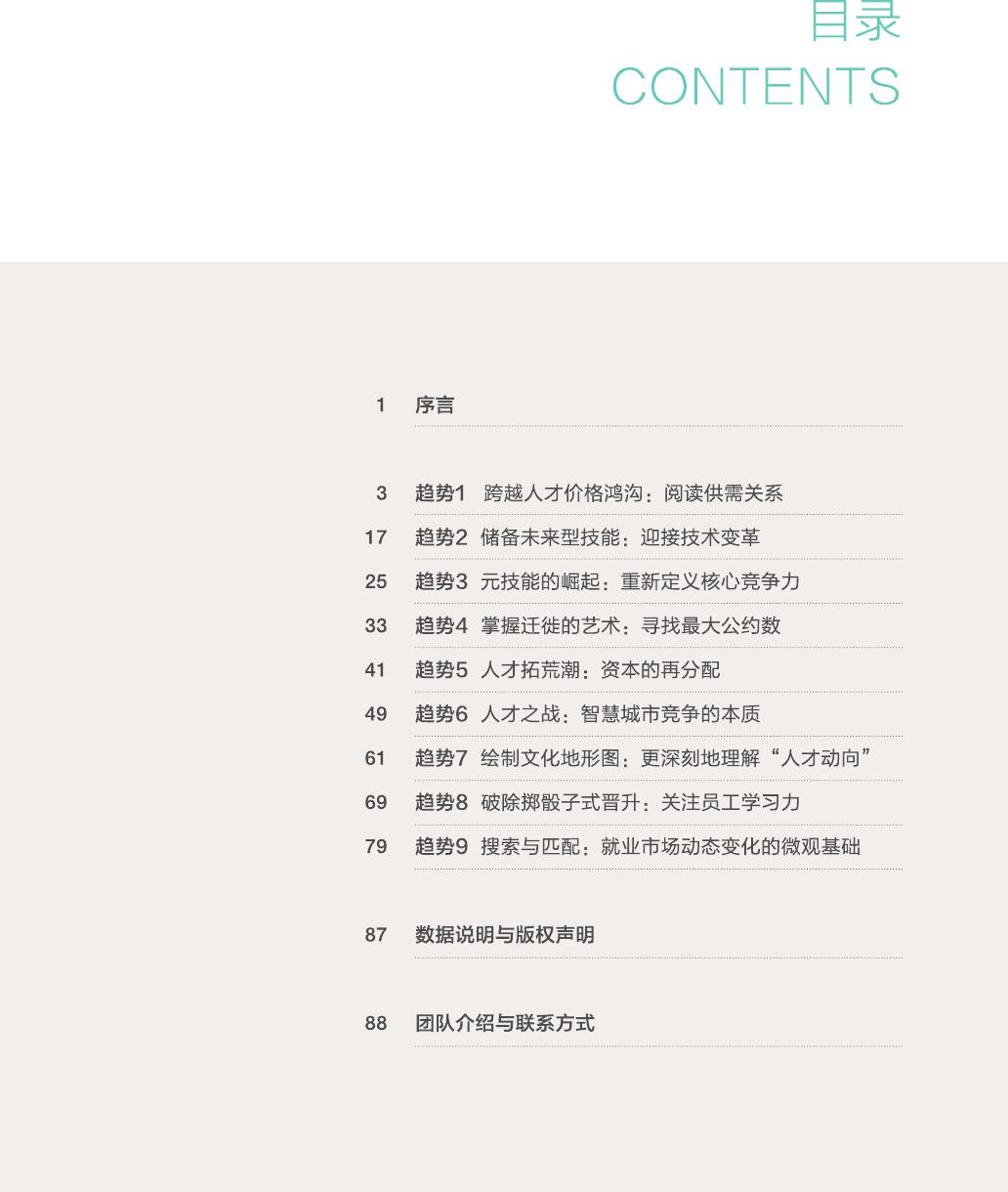 目录
CONTENTS

1 序言

3 趋势1 跨越人才价格鸿沟：阅读供需关系

17 趋势2 储备未来型技能：迎接技术变革

25 趋势3 元技能的崛起：重新定义核心竞争力

33 趋势4 掌握迁徙的艺术：寻找最大公约数

41 趋势5 人才拓荒潮：资本的再分配

49 趋势6 人才之战：智慧城市竞争的本质

61 趋势7 绘制文化地形图：更深刻地理解“人才动向”

69 趋势8 破除掷骰子式晋升：关注员工学习力

79 趋势9 搜索与匹配：就业市场动态变化的微观基础

87 数据说明与版权声明

88 团队介绍与联系方式